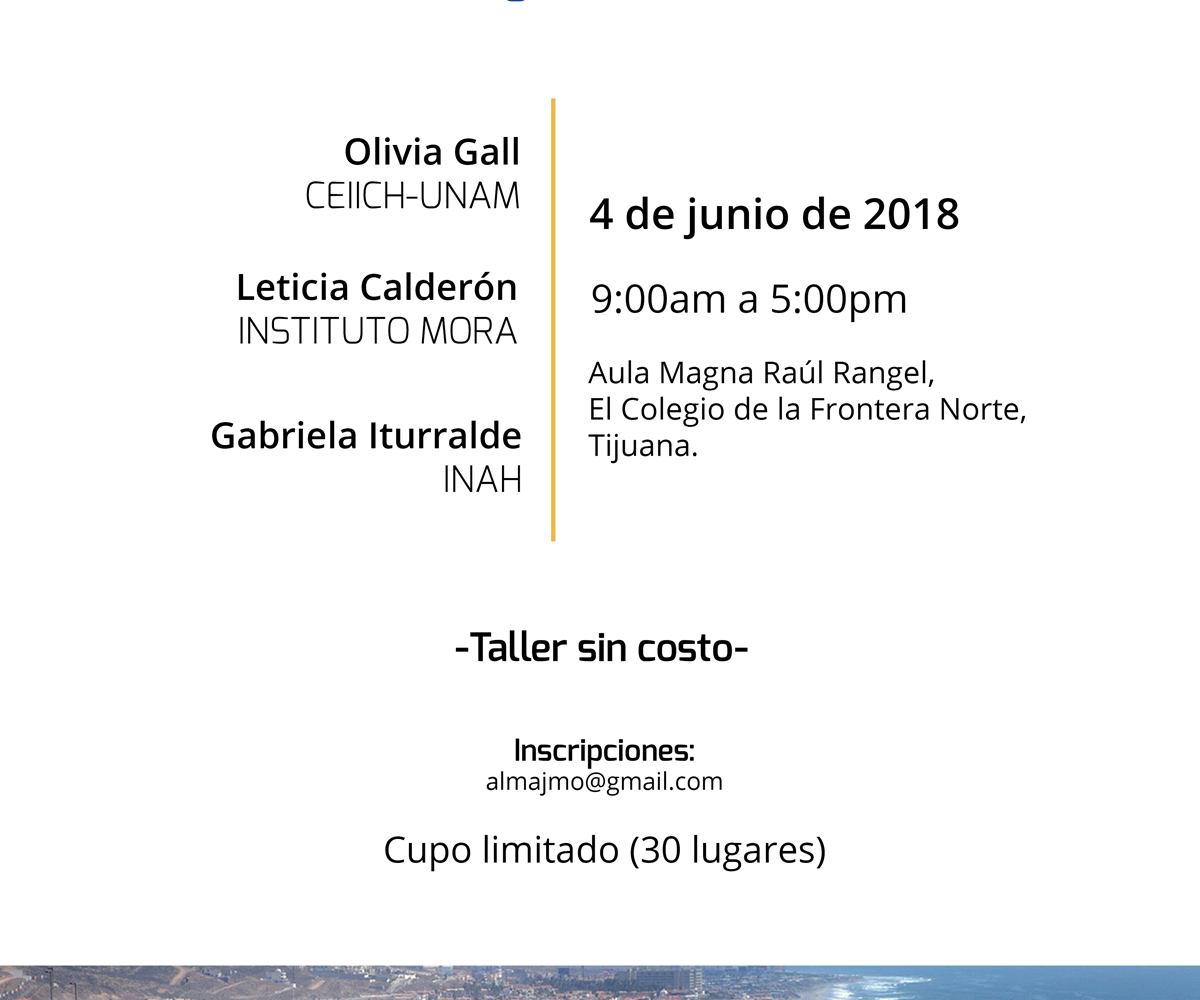 Olivia Gall
CEIICH-UNAM

Leticia Calderón
INSTITUTO MORA

Gabriela Iturralde
INAH

4 de junio de 2018

9:00am a 5:00pm

Aula Magna Raúl Rangel, El Colegio de la Frontera Norte, Tijuana.

-Taller sin costo-

Inscripciones:
almajmo@gmail.com

Cupo limitado (30 lugares)